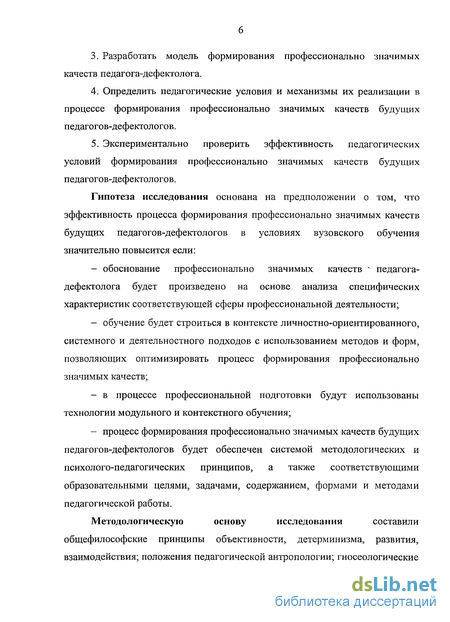 6

3. Разработать модель формирования профессионально значимых качеств педагога-дефектолога.

4. Определить педагогические условия и механизмы их реализации в процессе формирования профессионально значимых качеств будущих педагогов-дефектологов.

5. Экспериментально проверить эффективность педагогических условий формирования профессионально значимых качеств будущих педагогов-дефектологов.

Гипотеза исследования основана на предположении о том, что эффективность процесса формирования профессионально значимых качеств будущих педагогов-дефектологов в условиях вузовского обучения значительно повысится если:

– обоснование профессионально значимых качеств педагога-дефектолога будет произведено на основе анализа специфических характеристик соответствующей сферы профессиональной деятельности;

– обучение будет строиться в контексте личностно-ориентированного, системного и деятельностного подходов с использованием методов и форм, позволяющих оптимизировать процесс формирования профессионально значимых качеств;

– в процессе профессиональной подготовки будут использованы технологии модульного и контекстного обучения;

– процесс формирования профессионально значимых качеств будущих педагогов-дефектологов будет обеспечен системой методологических и психолого-педагогических принципов, а также соответствующими образовательными целями, задачами, содержанием, формами и методами педагогической работы.

Методологическую основу исследования составили общефилософские принципы объективности, детерминизма, развития, взаимодействия; положения педагогической антропологии; гносеологические

dsLib.net
библиотека диссертаций